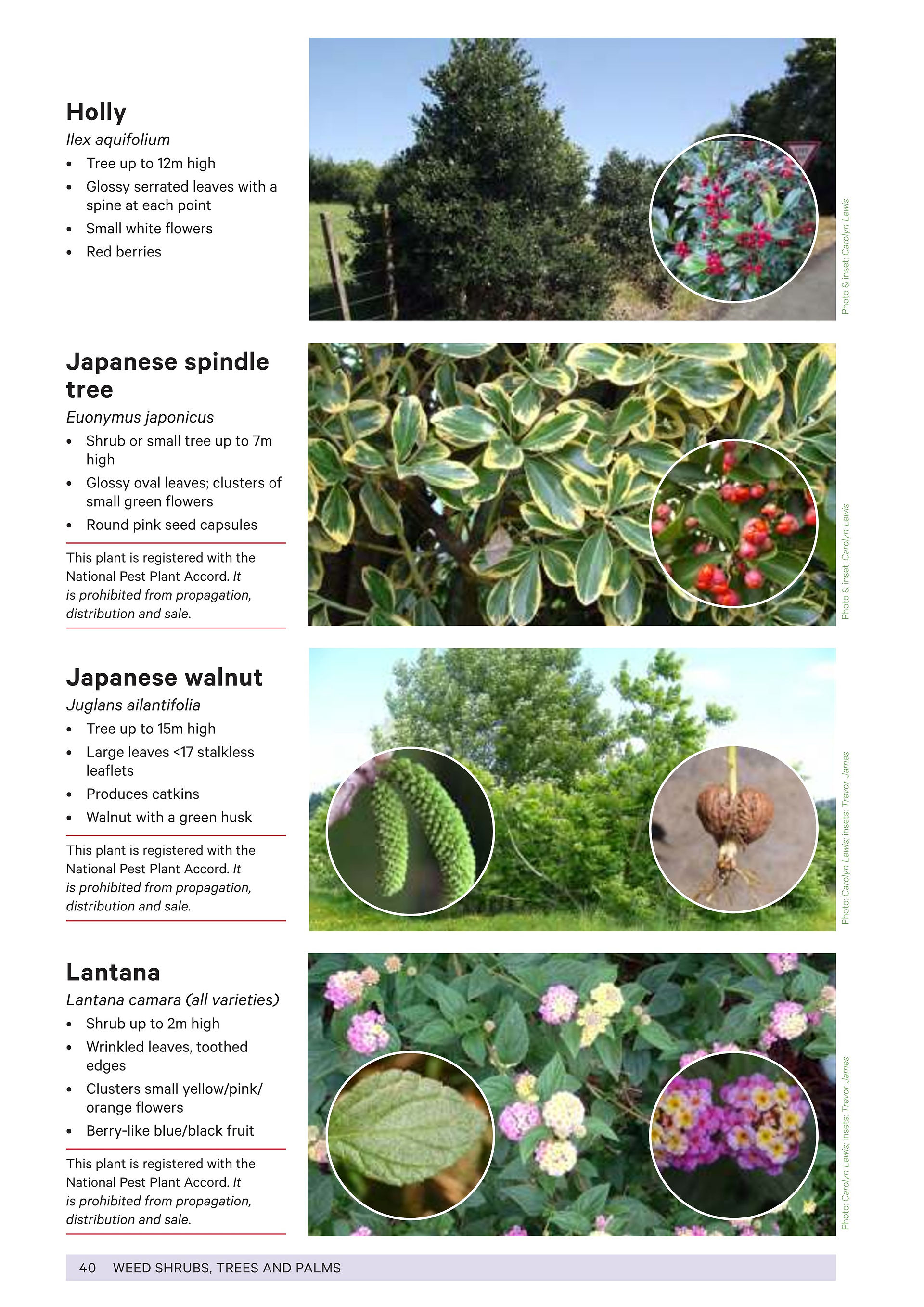 Holly
Ilex aquifolium
• Tree up to 12m high
• Glossy serrated leaves with a spine at each point
• Small white flowers
• Red berries

Photo & inset: Carolyn Lewis

Japanese spindle tree
Euonymus japonicus
• Shrub or small tree up to 7m high
• Glossy oval leaves; clusters of small green flowers
• Round pink seed capsules

This plant is registered with the National Pest Plant Accord. It is prohibited from propagation, distribution and sale.

Photo & inset: Carolyn Lewis

Japanese walnut
Juglans ailantifolia
• Tree up to 15m high
• Large leaves <17 stalkless leaflets
• Produces catkins
• Walnut with a green husk

This plant is registered with the National Pest Plant Accord. It is prohibited from propagation, distribution and sale.

Photo: Carolyn Lewis; insets: Trevor James

Lantana
Lantana camara (all varieties)
• Shrub up to 2m high
• Wrinkled leaves, toothed edges
• Clusters small yellow/pink/orange flowers
• Berry-like blue/black fruit

This plant is registered with the National Pest Plant Accord. It is prohibited from propagation, distribution and sale.

Photo: Carolyn Lewis; insets: Trevor James

40 WEED SHRUBS, TREES AND PALMS